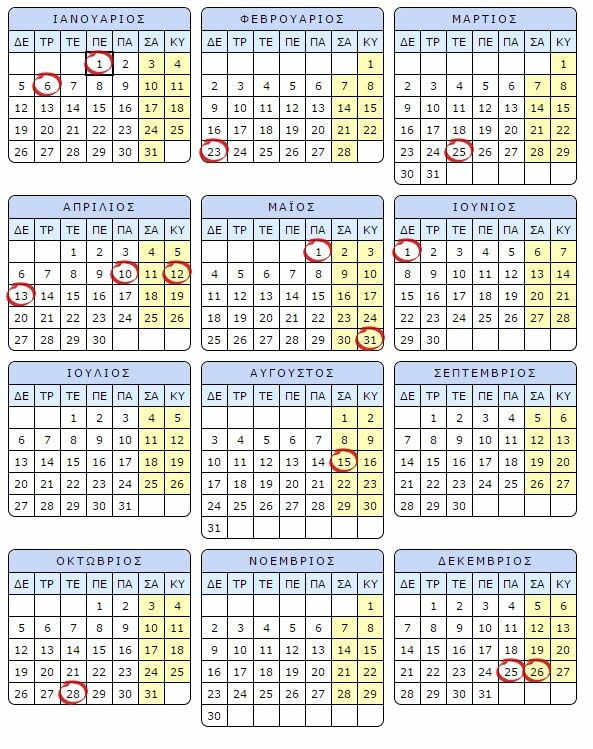 ΙΑΝΟΥΑΡΙΟΣ

| ΔΕ | ΤΡ | ΤΕ | ΠΕ | ΠΑ | ΣΑ | ΚΥ |
|---|---|---|---|---|---|---|
| | | | 1 | 2 | 3 | 4 |
| 5 | 6 | 7 | 8 | 9 | 10 | 11 |
| 12 | 13 | 14 | 15 | 16 | 17 | 18 |
| 19 | 20 | 21 | 22 | 23 | 24 | 25 |
| 26 | 27 | 28 | 29 | 30 | 31 | |

ΦΕΒΡΟΥΑΡΙΟΣ

| ΔΕ | ΤΡ | ΤΕ | ΠΕ | ΠΑ | ΣΑ | ΚΥ |
|---|---|---|---|---|---|---|
| | | | | | | 1 |
| 2 | 3 | 4 | 5 | 6 | 7 | 8 |
| 9 | 10 | 11 | 12 | 13 | 14 | 15 |
| 16 | 17 | 18 | 19 | 20 | 21 | 22 |
| 23 | 24 | 25 | 26 | 27 | 28 | |

ΜΑΡΤΙΟΣ

| ΔΕ | ΤΡ | ΤΕ | ΠΕ | ΠΑ | ΣΑ | ΚΥ |
|---|---|---|---|---|---|---|
| | | | | | | 1 |
| 2 | 3 | 4 | 5 | 6 | 7 | 8 |
| 9 | 10 | 11 | 12 | 13 | 14 | 15 |
| 16 | 17 | 18 | 19 | 20 | 21 | 22 |
| 23 | 24 | 25 | 26 | 27 | 28 | 29 |
| 30 | 31 | | | | | |

ΑΠΡΙΛΙΟΣ

| ΔΕ | ΤΡ | ΤΕ | ΠΕ | ΠΑ | ΣΑ | ΚΥ |
|---|---|---|---|---|---|---|
| | | 1 | 2 | 3 | 4 | 5 |
| 6 | 7 | 8 | 9 | 10 | 11 | 12 |
| 13 | 14 | 15 | 16 | 17 | 18 | 19 |
| 20 | 21 | 22 | 23 | 24 | 25 | 26 |
| 27 | 28 | 29 | 30 | | | |

ΜΑΪΟΣ

| ΔΕ | ΤΡ | ΤΕ | ΠΕ | ΠΑ | ΣΑ | ΚΥ |
|---|---|---|---|---|---|---|
| | | | | 1 | 2 | 3 |
| 4 | 5 | 6 | 7 | 8 | 9 | 10 |
| 11 | 12 | 13 | 14 | 15 | 16 | 17 |
| 18 | 19 | 20 | 21 | 22 | 23 | 24 |
| 25 | 26 | 27 | 28 | 29 | 30 | 31 |

ΙΟΥΝΙΟΣ

| ΔΕ | ΤΡ | ΤΕ | ΠΕ | ΠΑ | ΣΑ | ΚΥ |
|---|---|---|---|---|---|---|
| 1 | 2 | 3 | 4 | 5 | 6 | 7 |
| 8 | 9 | 10 | 11 | 12 | 13 | 14 |
| 15 | 16 | 17 | 18 | 19 | 20 | 21 |
| 22 | 23 | 24 | 25 | 26 | 27 | 28 |
| 29 | 30 | | | | | |

ΙΟΥΛΙΟΣ

| ΔΕ | ΤΡ | ΤΕ | ΠΕ | ΠΑ | ΣΑ | ΚΥ |
|---|---|---|---|---|---|---|
| | | 1 | 2 | 3 | 4 | 5 |
| 6 | 7 | 8 | 9 | 10 | 11 | 12 |
| 13 | 14 | 15 | 16 | 17 | 18 | 19 |
| 20 | 21 | 22 | 23 | 24 | 25 | 26 |
| 27 | 28 | 29 | 30 | 31 | | |

ΑΥΓΟΥΣΤΟΣ

| ΔΕ | ΤΡ | ΤΕ | ΠΕ | ΠΑ | ΣΑ | ΚΥ |
|---|---|---|---|---|---|---|
| | | | | | 1 | 2 |
| 3 | 4 | 5 | 6 | 7 | 8 | 9 |
| 10 | 11 | 12 | 13 | 14 | 15 | 16 |
| 17 | 18 | 19 | 20 | 21 | 22 | 23 |
| 24 | 25 | 26 | 27 | 28 | 29 | 30 |
| 31 | | | | | | |

ΣΕΠΤΕΜΒΡΙΟΣ

| ΔΕ | ΤΡ | ΤΕ | ΠΕ | ΠΑ | ΣΑ | ΚΥ |
|---|---|---|---|---|---|---|
| | 1 | 2 | 3 | 4 | 5 | 6 |
| 7 | 8 | 9 | 10 | 11 | 12 | 13 |
| 14 | 15 | 16 | 17 | 18 | 19 | 20 |
| 21 | 22 | 23 | 24 | 25 | 26 | 27 |
| 28 | 29 | 30 | | | | |

ΟΚΤΩΒΡΙΟΣ

| ΔΕ | ΤΡ | ΤΕ | ΠΕ | ΠΑ | ΣΑ | ΚΥ |
|---|---|---|---|---|---|---|
| | | | 1 | 2 | 3 | 4 |
| 5 | 6 | 7 | 8 | 9 | 10 | 11 |
| 12 | 13 | 14 | 15 | 16 | 17 | 18 |
| 19 | 20 | 21 | 22 | 23 | 24 | 25 |
| 26 | 27 | 28 | 29 | 30 | 31 | |

ΝΟΕΜΒΡΙΟΣ

| ΔΕ | ΤΡ | ΤΕ | ΠΕ | ΠΑ | ΣΑ | ΚΥ |
|---|---|---|---|---|---|---|
| | | | | | | 1 |
| 2 | 3 | 4 | 5 | 6 | 7 | 8 |
| 9 | 10 | 11 | 12 | 13 | 14 | 15 |
| 16 | 17 | 18 | 19 | 20 | 21 | 22 |
| 23 | 24 | 25 | 26 | 27 | 28 | 29 |
| 30 | | | | | | |

ΔΕΚΕΜΒΡΙΟΣ

| ΔΕ | ΤΡ | ΤΕ | ΠΕ | ΠΑ | ΣΑ | ΚΥ |
|---|---|---|---|---|---|---|
| | 1 | 2 | 3 | 4 | 5 | 6 |
| 7 | 8 | 9 | 10 | 11 | 12 | 13 |
| 14 | 15 | 16 | 17 | 18 | 19 | 20 |
| 21 | 22 | 23 | 24 | 25 | 26 | 27 |
| 28 | 29 | 30 | 31 | | | |